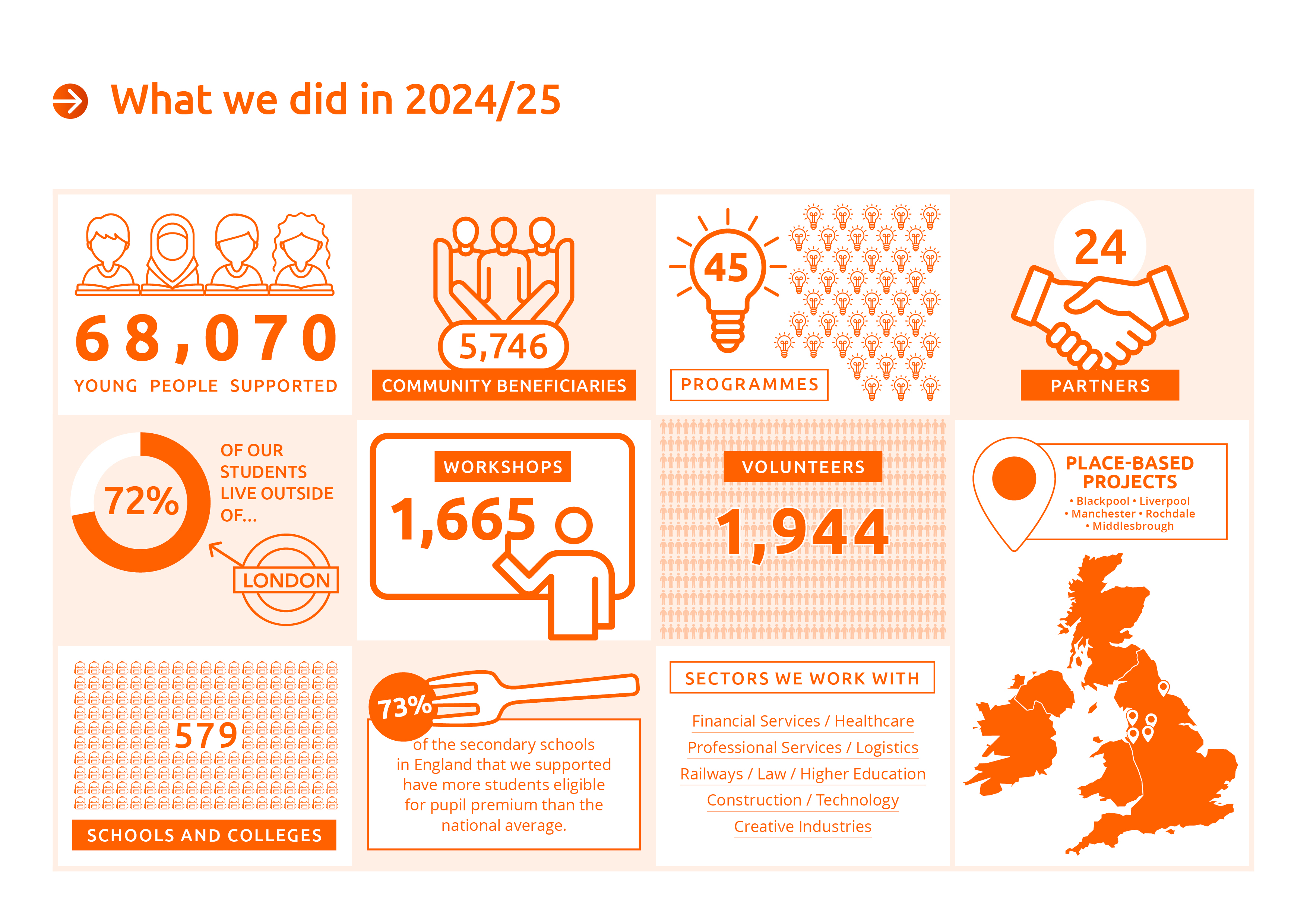 What we did in 2024/25

68,070
YOUNG PEOPLE SUPPORTED

5,746
COMMUNITY BENEFICIARIES

45
PROGRAMMES

24
PARTNERS

72%
OF OUR STUDENTS LIVE OUTSIDE OF...
LONDON

WORKSHOPS
1,665

VOLUNTEERS
1,944

PLACE-BASED PROJECTS
• Blackpool • Liverpool
• Manchester • Rochdale
• Middlesbrough

579
SCHOOLS AND COLLEGES

73%
of the secondary schools in England that we supported have more students eligible for pupil premium than the national average.

SECTORS WE WORK WITH
Financial Services / Healthcare
Professional Services / Logistics
Railways / Law / Higher Education
Construction / Technology
Creative Industries